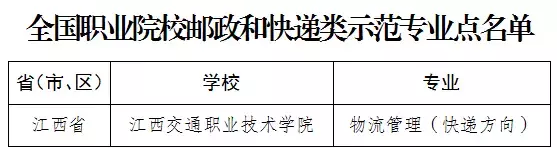 全国职业院校邮政和快递类示范专业点名单

| 省（市、区） | 学校 | 专业 |
|---|---|---|
| 江西省 | 江西交通职业技术学院 | 物流管理（快递方向） |